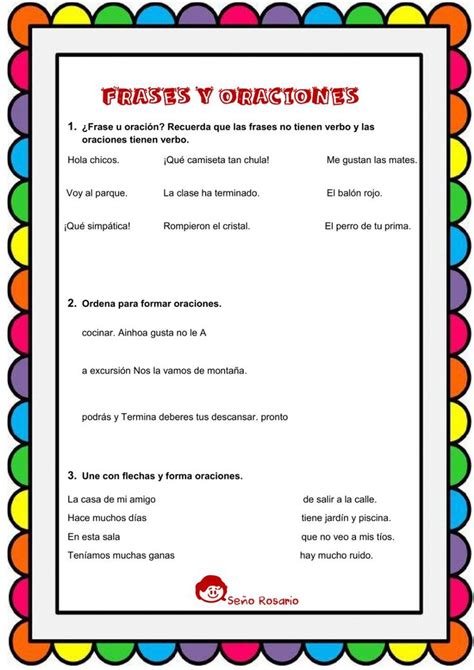 FRASES Y ORACIONES

1. ¿Frase u oración? Recuerda que las frases no tienen verbo y las oraciones tienen verbo.

Hola chicos.
¡Qué camiseta tan chula!
Me gustan las mates.

Voy al parque.
La clase ha terminado.
El balón rojo.

¡Qué simpática!
Rompieron el cristal.
El perro de tu prima.

2. Ordena para formar oraciones.

cocinar. Ainhoa gusta no le A

a excursión Nos la vamos de montaña.

podrás y Termina deberes tus descansar. pronto

3. Une con flechas y forma oraciones.

La casa de mi amigo
Hace muchos días
En esta sala
Teníamos muchas ganas

de salir a la calle.
tiene jardín y piscina.
que no veo a mis tíos.
hay mucho ruido.

Seño Rosario